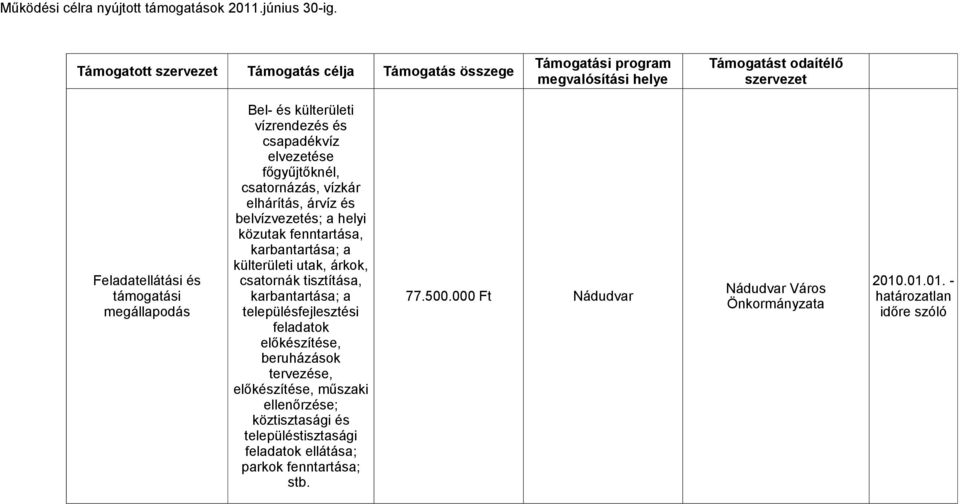 Működési célra nyújtott támogatások 2011.június 30-ig.

| Támogatott szervezet | Támogatás célja | Támogatás összege | Támogatási program megvalósítási helye | Támogatást odaítélő szervezet | |
|---|---|---|---|---|---|
| Feladatellátási és támogatási megállapodás | Bel- és külterületi vízrendezés és csapadékvíz elvezetése főgyűjtőknél, csatornázás, vízkár elhárítás, árvíz és belvízvezetés; a helyi közutak fenntartása, karbantartása; a külterületi utak, árkok, csatornák tisztítása, karbantartása; a településfejlesztési feladatok előkészítése, beruházások tervezése, előkészítése, műszaki ellenőrzése; köztisztasági és településtisztasági feladatok ellátása; parkok fenntartása; stb. | 77.500.000 Ft | Nádudvar | Nádudvar Város Önkormányzata | 2010.01.01. - határozatlan időre szóló |